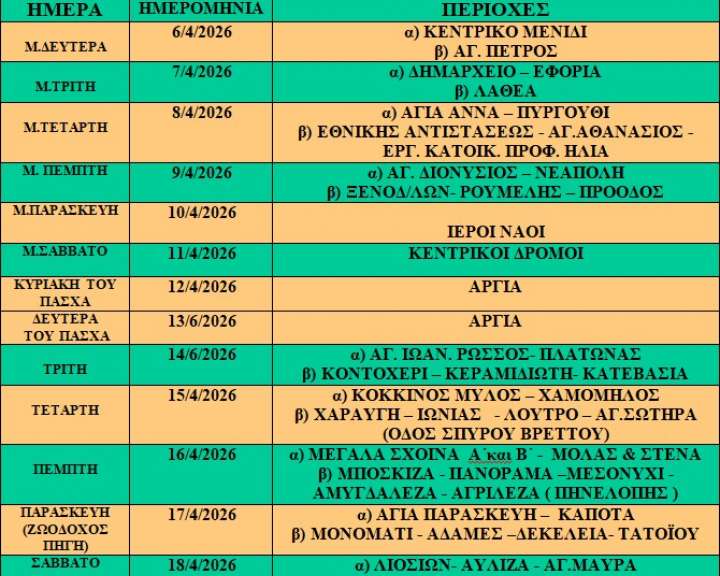 | ΗΜΕΡΑ | ΗΜΕΡΟΜΗΝΙΑ | ΠΕΡΙΟΧΕΣ |
|---|---|---|
| Μ.ΔΕΥΤΕΡΑ | 6/4/2026 | α) ΚΕΝΤΡΙΚΟ ΜΕΝΙΔΙ β) ΑΓ. ΠΕΤΡΟΣ |
| Μ.ΤΡΙΤΗ | 7/4/2026 | α) ΔΗΜΑΡΧΕΙΟ – ΕΦΟΡΙΑ β) ΛΑΘΕΑ |
| Μ.ΤΕΤΑΡΤΗ | 8/4/2026 | α) ΑΓΙΑ ΑΝΝΑ – ΠΥΡΓΟΥΘΙ β) ΕΘΝΙΚΗΣ ΑΝΤΙΣΤΑΣΕΩΣ - ΑΓ.ΑΘΑΝΑΣΙΟΣ - ΕΡΓ. ΚΑΤΟΙΚ. ΠΡΟΦ. ΗΛΙΑ |
| Μ. ΠΕΜΠΤΗ | 9/4/2026 | α) ΑΓ. ΔΙΟΝΥΣΙΟΣ – ΝΕΑΠΟΛΗ β) ΞΕΝΟΔ/ΛΩΝ- ΡΟΥΜΕΛΗΣ – ΠΡΟΟΔΟΣ |
| Μ.ΠΑΡΑΣΚΕΥΗ | 10/4/2026 | ΙΕΡΟΙ ΝΑΟΙ |
| Μ.ΣΑΒΒΑΤΟ | 11/4/2026 | ΚΕΝΤΡΙΚΟΙ ΔΡΟΜΟΙ |
| ΚΥΡΙΑΚΗ ΤΟΥ ΠΑΣΧΑ | 12/4/2026 | ΑΡΓΙΑ |
| ΔΕΥΤΕΡΑ ΤΟΥ ΠΑΣΧΑ | 13/6/2026 | ΑΡΓΙΑ |
| ΤΡΙΤΗ | 14/6/2026 | α) ΑΓ. ΙΩΑΝ. ΡΩΣΣΟΣ- ΠΛΑΤΩΝΑΣ β) ΚΟΝΤΟΧΕΡΙ – ΚΕΡΑΜΙΔΙΩΤΗ- ΚΑΤΕΒΑΣΙΑ |
| ΤΕΤΑΡΤΗ | 15/4/2026 | α) ΚΟΚΚΙΝΟΣ ΜΥΛΟΣ – ΧΑΜΟΜΗΛΟΣ β) ΧΑΡΑΥΓΗ – ΙΩΝΙΑΣ - ΛΟΥΤΡΟ – ΑΓ.ΣΩΤΗΡΑ (ΟΔΟΣ ΣΠΥΡΟΥ ΒΡΕΤΤΟΥ) |
| ΠΕΜΠΤΗ | 16/4/2026 | α) ΜΕΓΑΛΑ ΣΧΟΙΝΑ Α΄και Β΄ - ΜΟΛΑΣ & ΣΤΕΝΑ β) ΜΠΟΣΚΙΖΑ - ΠΑΝΟΡΑΜΑ –ΜΕΣΟΝΥΧΙ - ΑΜΥΓΔΑΛΕΖΑ - ΑΓΡΙΛΕΖΑ ( ΠΗΝΕΛΟΠΗΣ ) |
| ΠΑΡΑΣΚΕΥΗ (ΖΩΟΔΟΧΟΣ ΠΗΓΗ) | 17/4/2026 | α) ΑΓΙΑ ΠΑΡΑΣΚΕΥΗ – ΚΑΠΟΤΑ β) ΜΟΝΟΜΑΤΙ - ΑΔΑΜΕΣ –ΔΕΚΕΛΕΙΑ- ΤΑΤΟΪΟΥ |
| ΣΑΒΒΑΤΟ | 18/4/2026 | α) ΛΙΟΣΙΩΝ- ΑΥΛΙΖΑ - ΑΓ.ΜΑΥΡΑ |